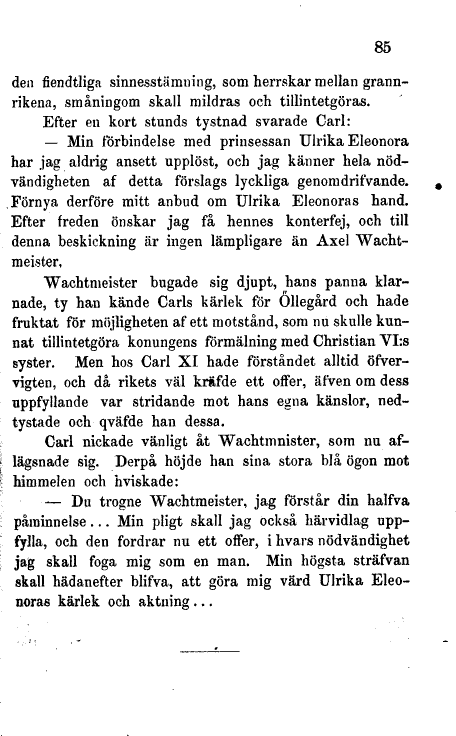 85

den fiendtliga sinnesstämning, som herrskar mellan grannrikena, småningom skall mildras och tillintetgöras.

Efter en kort stunds tystnad svarade Carl:

— Min förbindelse med prinsessan Ulrika Eleonora har jag aldrig ansett upplöst, och jag känner hela nödvändigheten af detta förslags lyckliga genomdrifvande. Förnya derföre mitt anbud om Ulrika Eleonoras hand. Efter freden önskar jag få hennes konterfej, och till denna beskickning är ingen lämpligare än Axel Wachtmeister.

Wachtmeister bugade sig djupt, hans panna klarnade, ty han kände Carls kärlek för Öllegård och hade fruktat för möjligheten af ett motstånd, som nu skulle kunnat tillintetgöra konungens förmälning med Christian VI:s syster. Men hos Carl XI hade förståndet alltid öfvervigten, och då rikets väl kräfde ett offer, äfven om dess uppfyllande var stridande mot hans egna känslor, nedtystade och qväfde han dessa.

Carl nickade vänligt åt Wachtmnister, som nu aflägsnade sig. Derpå höjde han sina stora blå ögon mot himmelen och hviskade:

— Du trogne Wachtmeister, jag förstår din halfva påminnelse... Min pligt skall jag också härvidlag uppfylla, och den fordrar nu ett offer, i hvars nödvändighet jag skall foga mig som en man. Min högsta sträfvan skall hädanefter blifva, att göra mig värd Ulrika Eleonoras kärlek och aktning...